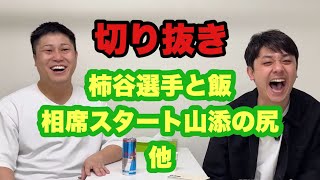 切り抜き

柿谷選手と飯
相席スタート山添の尻
他